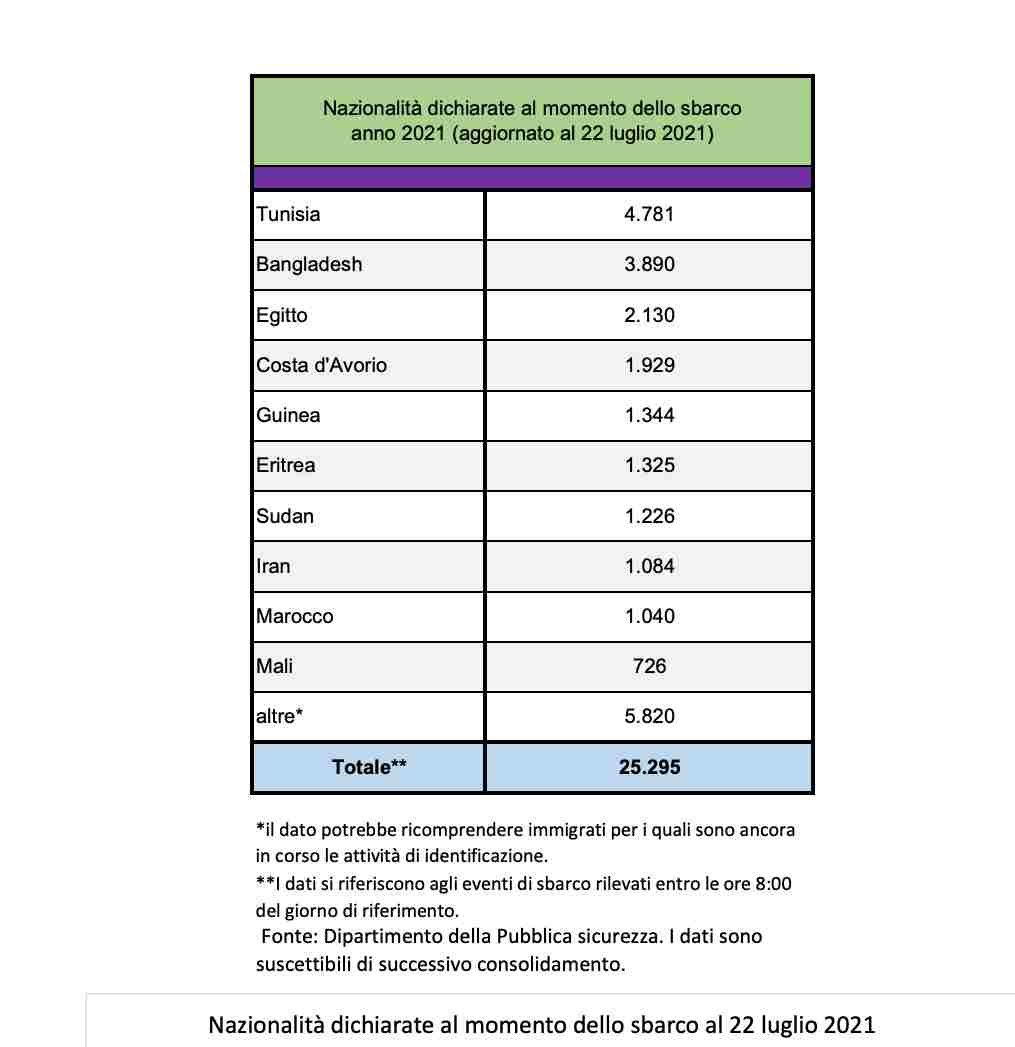 | Nazionalità dichiarate al momento dello sbarco anno 2021 (aggiornato al 22 luglio 2021) | |
|---|---|
| Tunisia | 4.781 |
| Bangladesh | 3.890 |
| Egitto | 2.130 |
| Costa d'Avorio | 1.929 |
| Guinea | 1.344 |
| Eritrea | 1.325 |
| Sudan | 1.226 |
| Iran | 1.084 |
| Marocco | 1.040 |
| Mali | 726 |
| altre* | 5.820 |
| **Totale**** | **25.295** |

*il dato potrebbe ricomprendere immigrati per i quali sono ancora in corso le attività di identificazione.
**I dati si riferiscono agli eventi di sbarco rilevati entro le ore 8:00 del giorno di riferimento.
Fonte: Dipartimento della Pubblica sicurezza. I dati sono suscettibili di successivo consolidamento.

Nazionalità dichiarate al momento dello sbarco al 22 luglio 2021